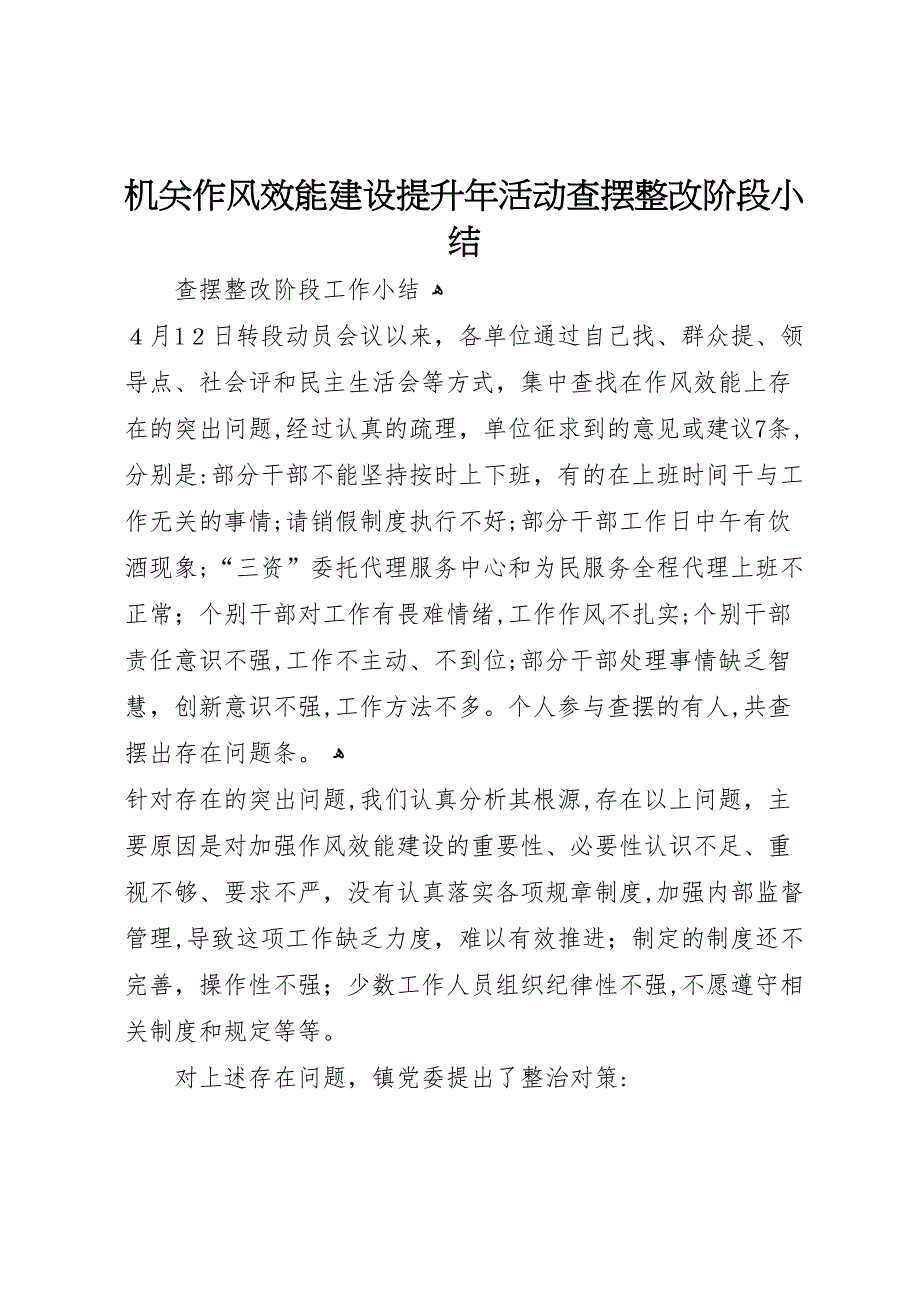 机关作风效能建设提升年活动查摆整改阶段小结

查摆整改阶段工作小结

４月１２日转段动员会议以来，各单位通过自己找、群众提、领导点、社会评和民主生活会等方式，集中查找在作风效能上存在的突出问题,经过认真的疏理，单位征求到的意见或建议7条，分别是:部分干部不能坚持按时上下班，有的在上班时间干与工作无关的事情;请销假制度执行不好;部分干部工作日中午有饮酒现象;“三资”委托代理服务中心和为民服务全程代理上班不正常；个别干部对工作有畏难情绪,工作作风不扎实;个别干部责任意识不强,工作不主动、不到位;部分干部处理事情缺乏智慧，创新意识不强,工作方法不多。个人参与查摆的有人,共查摆出存在问题条。

针对存在的突出问题,我们认真分析其根源,存在以上问题，主要原因是对加强作风效能建设的重要性、必要性认识不足、重视不够、要求不严，没有认真落实各项规章制度,加强内部监督管理,导致这项工作缺乏力度，难以有效推进；制定的制度还不完善，操作性不强；少数工作人员组织纪律性不强,不愿遵守相关制度和规定等等。

对上述存在问题，镇党委提出了整治对策: